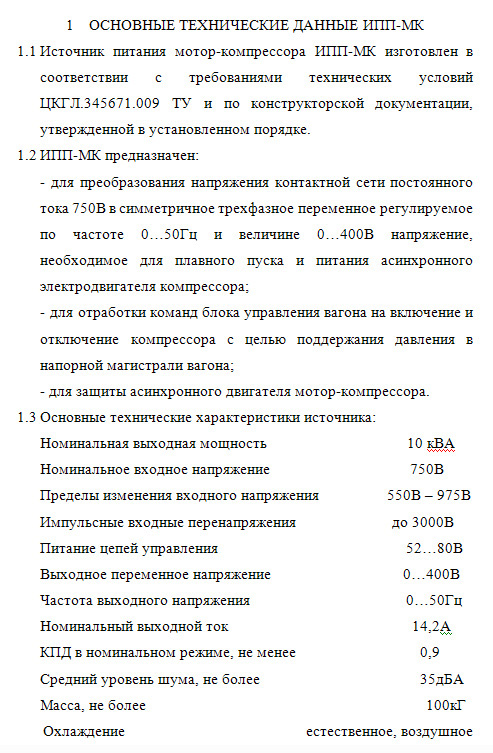 1 ОСНОВНЫЕ ТЕХНИЧЕСКИЕ ДАННЫЕ ИПП-МК

1.1 Источник питания мотор-компрессора ИПП-МК изготовлен в соответствии с требованиями технических условий ЦКГЛ.345671.009 ТУ и по конструкторской документации, утвержденной в установленном порядке.

1.2 ИПП-МК предназначен:

- для преобразования напряжения контактной сети постоянного тока 750В в симметричное трехфазное переменное регулируемое по частоте 0…50Гц и величине 0…400В напряжение, необходимое для плавного пуска и питания асинхронного электродвигателя компрессора;

- для отработки команд блока управления вагона на включение и отключение компрессора с целью поддержания давления в напорной магистрали вагона;

- для защиты асинхронного двигателя мотор-компрессора.

1.3 Основные технические характеристики источника:

| | |
|---|---|
| Номинальная выходная мощность | 10 кВА |
| Номинальное входное напряжение | 750В |
| Пределы изменения входного напряжения | 550В – 975В |
| Импульсные входные перенапряжения | до 3000В |
| Питание цепей управления | 52…80В |
| Выходное переменное напряжение | 0…400В |
| Частота выходного напряжения | 0…50Гц |
| Номинальный выходной ток | 14,2А |
| КПД в номинальном режиме, не менее | 0,9 |
| Средний уровень шума, не более | 35дБА |
| Масса, не более | 100кГ |
| Охлаждение | естественное, воздушное |